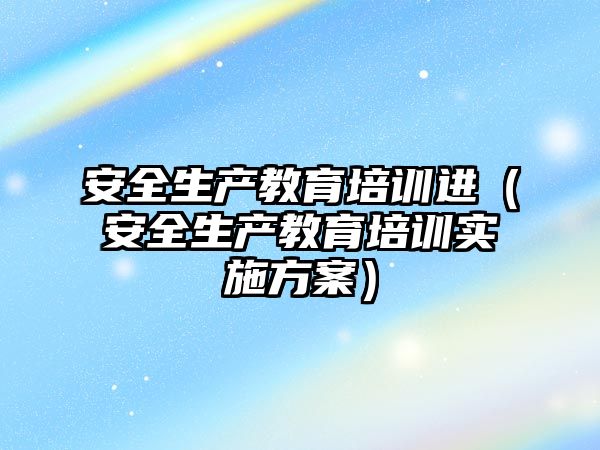 安全生产教育培训进（安全生产教育培训实施方案）